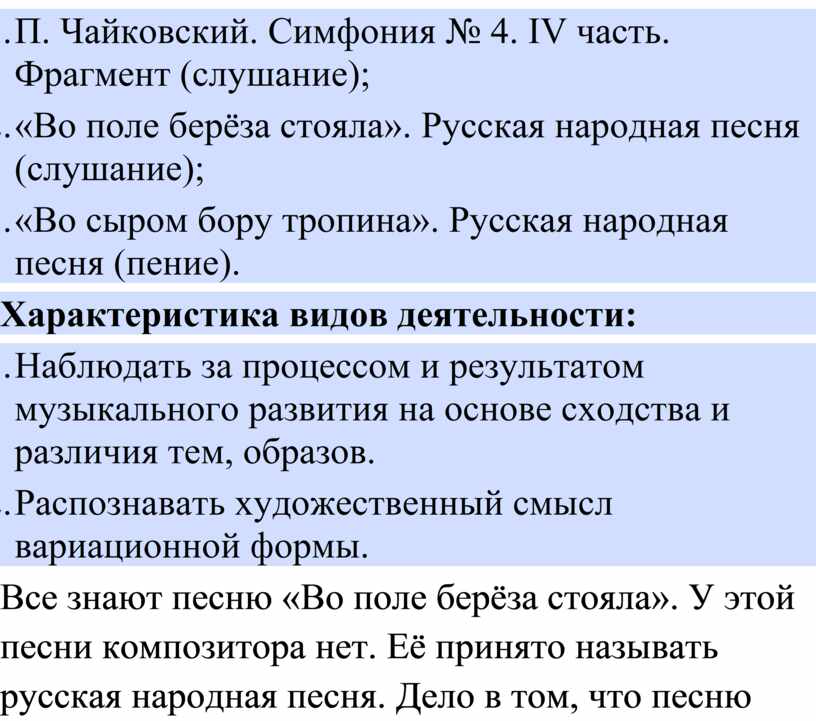 .П. Чайковский. Симфония № 4. IV часть. Фрагмент (слушание);

.«Во поле берёза стояла». Русская народная песня (слушание);

.«Во сыром бору тропина». Русская народная песня (пение).

Характеристика видов деятельности:

.Наблюдать за процессом и результатом музыкального развития на основе сходства и различия тем, образов.

.Распознавать художественный смысл вариационной формы.

Все знают песню «Во поле берёза стояла». У этой песни композитора нет. Её принято называть русская народная песня. Дело в том, что песню